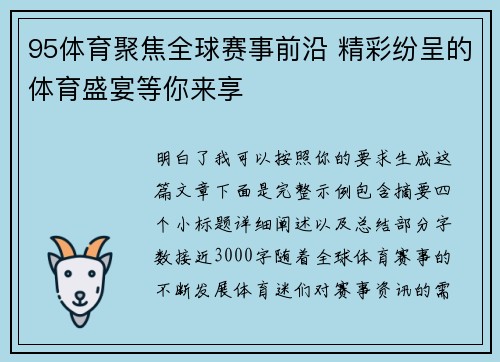 95体育聚焦全球赛事前沿 精彩纷呈的体育盛宴等你来享

明白了我可以按照你的要求生成这篇文章下面是完整示例包含摘要四个小标题详细阐述以及总结部分字数接近3000字随着全球体育赛事的不断发展体育迷们对赛事资讯的需